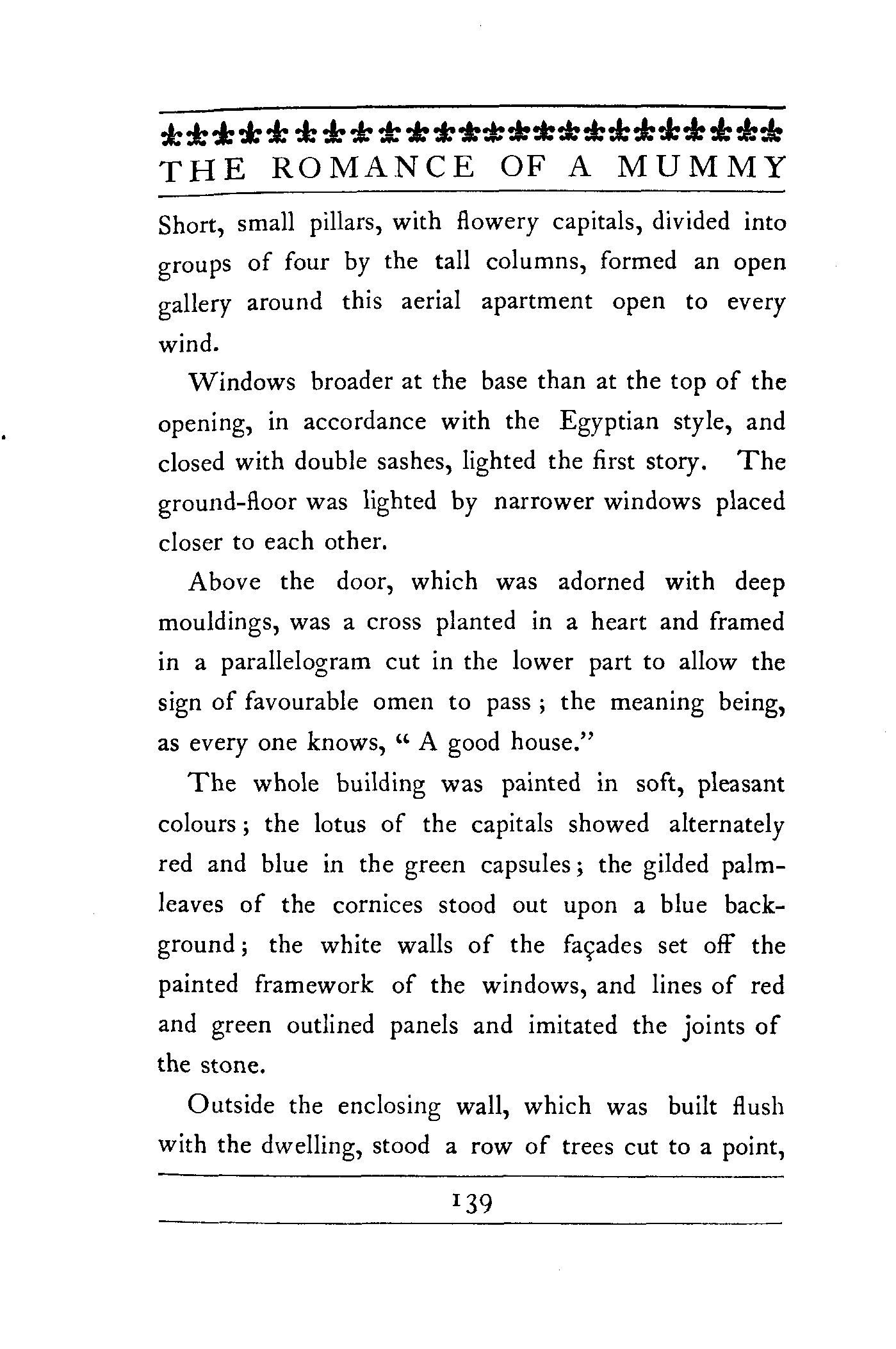 THE ROMANCE OF A MUMMY

Short, small pillars, with flowery capitals, divided into groups of four by the tall columns, formed an open gallery around this aerial apartment open to every wind.

Windows broader at the base than at the top of the opening, in accordance with the Egyptian style, and closed with double sashes, lighted the first story. The ground-floor was lighted by narrower windows placed closer to each other.

Above the door, which was adorned with deep mouldings, was a cross planted in a heart and framed in a parallelogram cut in the lower part to allow the sign of favourable omen to pass; the meaning being, as every one knows, "A good house."

The whole building was painted in soft, pleasant colours; the lotus of the capitals showed alternately red and blue in the green capsules; the gilded palm-leaves of the cornices stood out upon a blue background; the white walls of the façades set off the painted framework of the windows, and lines of red and green outlined panels and imitated the joints of the stone.

Outside the enclosing wall, which was built flush with the dwelling, stood a row of trees cut to a point,

139